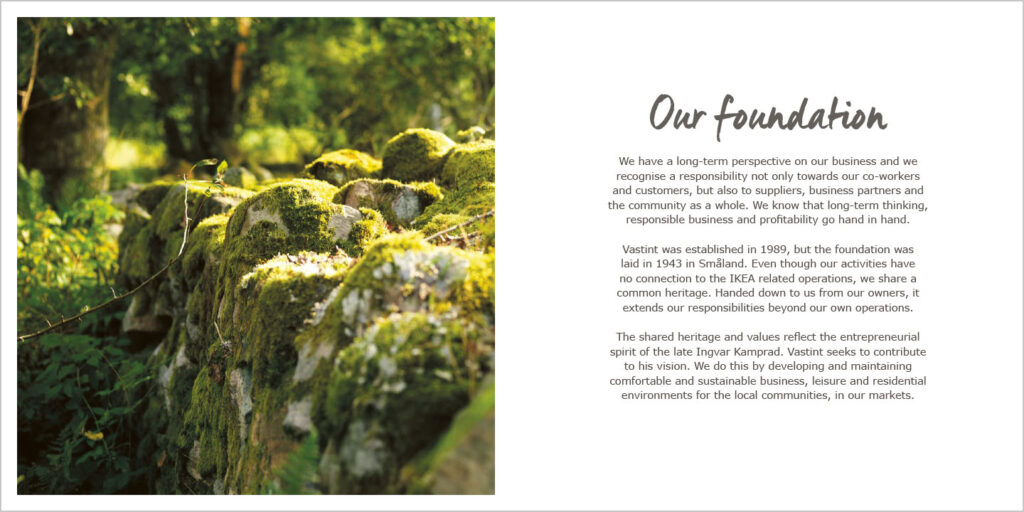 Our foundation

We have a long-term perspective on our business and we recognise a responsibility not only towards our co-workers and customers, but also to suppliers, business partners and the community as a whole. We know that long-term thinking, responsible business and profitability go hand in hand.

Vastint was established in 1989, but the foundation was laid in 1943 in Småland. Even though our activities have no connection to the IKEA related operations, we share a common heritage. Handed down to us from our owners, it extends our responsibilities beyond our own operations.

The shared heritage and values reflect the entrepreneurial spirit of the late Ingvar Kamprad. Vastint seeks to contribute to his vision. We do this by developing and maintaining comfortable and sustainable business, leisure and residential environments for the local communities, in our markets.